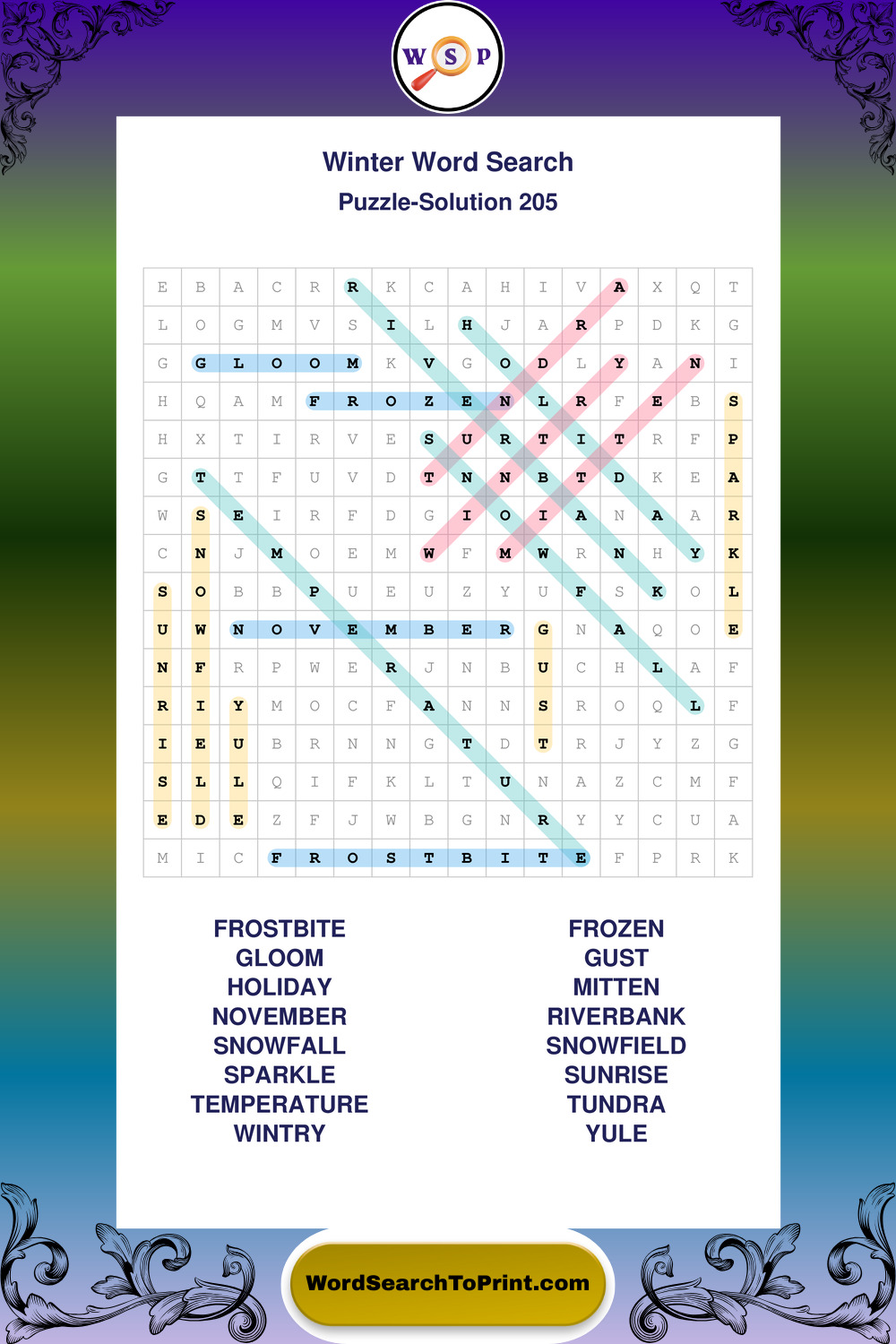 W S P

Winter Word Search
Puzzle-Solution 205

| E | B | A | C | R | R | K | C | A | H | I | V | A | X | Q | T |
|---|---|---|---|---|---|---|---|---|---|---|---|---|---|---|---|
| L | O | G | M | V | S | I | L | H | J | A | R | P | D | K | G |
| G | G | L | O | O | M | K | V | G | O | D | L | Y | A | N | I |
| H | Q | A | M | F | R | O | Z | E | N | L | R | F | E | B | S |
| H | X | T | I | R | V | E | S | U | R | T | I | T | R | F | P |
| G | T | T | F | U | V | D | T | N | N | B | T | D | K | E | A |
| W | S | E | I | R | F | D | G | I | O | I | A | N | A | A | R |
| C | N | J | M | O | E | M | W | F | M | W | R | N | H | Y | K |
| S | O | B | B | P | U | E | U | Z | Y | U | F | S | K | O | L |
| U | W | N | O | V | E | M | B | E | R | G | N | A | Q | O | E |
| N | F | R | P | W | E | R | J | N | B | U | C | H | L | A | F |
| R | I | Y | M | O | C | F | A | N | N | S | R | O | Q | L | F |
| I | E | U | B | R | N | N | G | T | D | T | R | J | Y | Z | G |
| S | L | L | Q | I | F | K | L | T | U | N | A | Z | C | M | F |
| E | D | E | Z | F | J | W | B | G | N | R | Y | Y | C | U | A |
| M | I | C | F | R | O | S | T | B | I | T | E | F | P | R | K |

FROSTBITE
GLOOM
HOLIDAY
NOVEMBER
SNOWFALL
SPARKLE
TEMPERATURE
WINTRY

FROZEN
GUST
MITTEN
RIVERBANK
SNOWFIELD
SUNRISE
TUNDRA
YULE

WordSearchToPrint.com